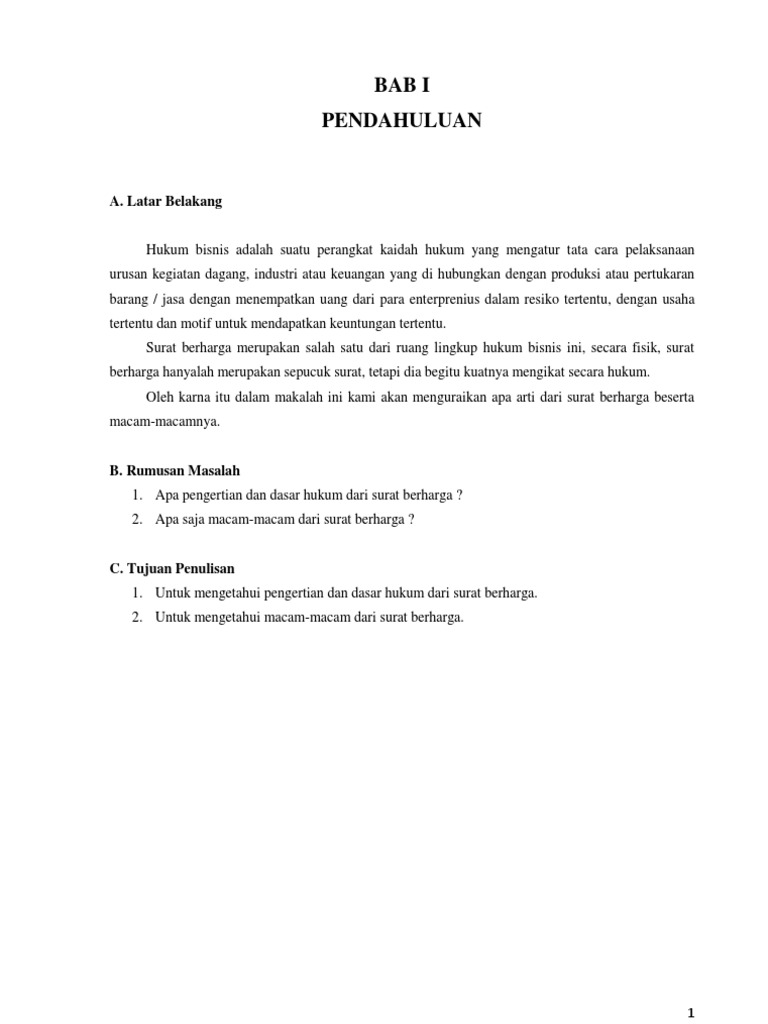 BAB I
PENDAHULUAN

A. Latar Belakang

Hukum bisnis adalah suatu perangkat kaidah hukum yang mengatur tata cara pelaksanaan urusan kegiatan dagang, industri atau keuangan yang di hubungkan dengan produksi atau pertukaran barang / jasa dengan menempatkan uang dari para enterprenius dalam resiko tertentu, dengan usaha tertentu dan motif untuk mendapatkan keuntungan tertentu.

Surat berharga merupakan salah satu dari ruang lingkup hukum bisnis ini, secara fisik, surat berharga hanyalah merupakan sepucuk surat, tetapi dia begitu kuatnya mengikat secara hukum.

Oleh karna itu dalam makalah ini kami akan menguraikan apa arti dari surat berharga beserta macam-macamnya.

B. Rumusan Masalah
1. Apa pengertian dan dasar hukum dari surat berharga ?
2. Apa saja macam-macam dari surat berharga ?

C. Tujuan Penulisan
1. Untuk mengetahui pengertian dan dasar hukum dari surat berharga.
2. Untuk mengetahui macam-macam dari surat berharga.

1